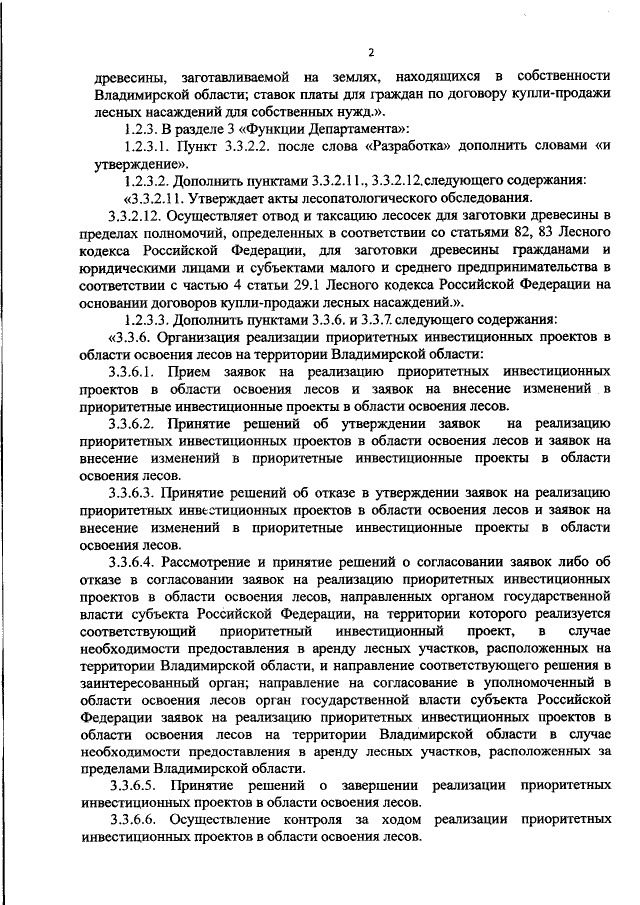 2

древесины, заготавливаемой на землях, находящихся в собственности Владимирской области; ставок платы для граждан по договору купли-продажи лесных насаждений для собственных нужд.».

1.2.3. В разделе 3 «Функции Департамента»:

1.2.3.1. Пункт 3.3.2.2. после слова «Разработка» дополнить словами «и утверждение».

1.2.3.2. Дополнить пунктами 3.3.2.11., 3.3.2.12. следующего содержания:

«3.3.2.11. Утверждает акты лесопатологического обследования.

3.3.2.12. Осуществляет отвод и таксацию лесосек для заготовки древесины в пределах полномочий, определенных в соответствии со статьями 82, 83 Лесного кодекса Российской Федерации, для заготовки древесины гражданами и юридическими лицами и субъектами малого и среднего предпринимательства в соответствии с частью 4 статьи 29.1 Лесного кодекса Российской Федерации на основании договоров купли-продажи лесных насаждений.».

1.2.3.3. Дополнить пунктами 3.3.6. и 3.3.7. следующего содержания:

«3.3.6. Организация реализации приоритетных инвестиционных проектов в области освоения лесов на территории Владимирской области:

3.3.6.1. Прием заявок на реализацию приоритетных инвестиционных проектов в области освоения лесов и заявок на внесение изменений в приоритетные инвестиционные проекты в области освоения лесов.

3.3.6.2. Принятие решений об утверждении заявок на реализацию приоритетных инвестиционных проектов в области освоения лесов и заявок на внесение изменений в приоритетные инвестиционные проекты в области освоения лесов.

3.3.6.3. Принятие решений об отказе в утверждении заявок на реализацию приоритетных инвестиционных проектов в области освоения лесов и заявок на внесение изменений в приоритетные инвестиционные проекты в области освоения лесов.

3.3.6.4. Рассмотрение и принятие решений о согласовании заявок либо об отказе в согласовании заявок на реализацию приоритетных инвестиционных проектов в области освоения лесов, направленных органом государственной власти субъекта Российской Федерации, на территории которого реализуется соответствующий приоритетный инвестиционный проект, в случае необходимости предоставления в аренду лесных участков, расположенных на территории Владимирской области, и направление соответствующего решения в заинтересованный орган; направление на согласование в уполномоченный в области освоения лесов орган государственной власти субъекта Российской Федерации заявок на реализацию приоритетных инвестиционных проектов в области освоения лесов на территории Владимирской области в случае необходимости предоставления в аренду лесных участков, расположенных за пределами Владимирской области.

3.3.6.5. Принятие решений о завершении реализации приоритетных инвестиционных проектов в области освоения лесов.

3.3.6.6. Осуществление контроля за ходом реализации приоритетных инвестиционных проектов в области освоения лесов.